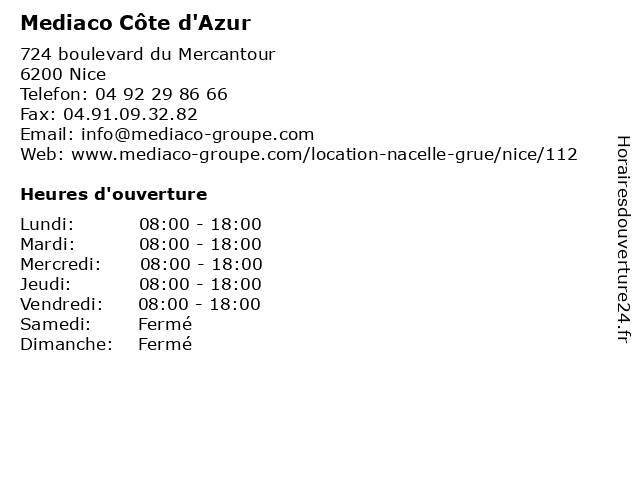 Mediaco Côte d'Azur

724 boulevard du Mercantour
6200 Nice
Telefon: 04 92 29 86 66
Fax: 04.91.09.32.82
Email: info@mediaco-groupe.com
Web: www.mediaco-groupe.com/location-nacelle-grue/nice/112

Heures d'ouverture

Lundi: 08:00 - 18:00
Mardi: 08:00 - 18:00
Mercredi: 08:00 - 18:00
Jeudi: 08:00 - 18:00
Vendredi: 08:00 - 18:00
Samedi: Fermé
Dimanche: Fermé

Horairesdouverture24.fr